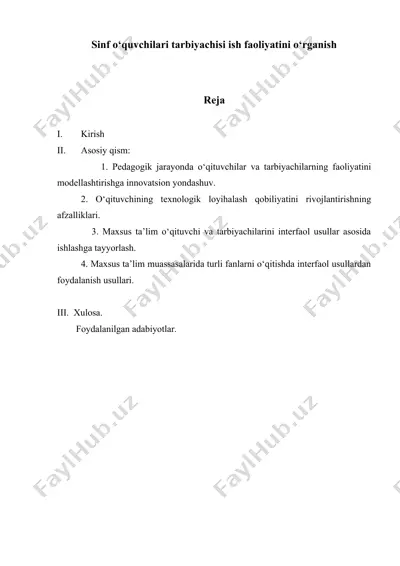 Sinf o‘quvchilari tarbiyachisi ish faoliyatini o‘rganish

Reja

I. Kirish

II. Asosiy qism:

1. Pedagogik jarayonda o‘qituvchilar va tarbiyachilarning faoliyatini modellashtirishga innovatsion yondashuv.

2. O‘qituvchining texnologik loyihalash qobiliyatini rivojlantirishning afzalliklari.

3. Maxsus ta’lim o‘qituvchi va tarbiyachilarini interfaol usullar asosida ishlashga tayyorlash.

4. Maxsus ta’lim muassasalarida turli fanlarni o‘qitishda interfaol usullardan foydalanish usullari.

III. Xulosa.

Foydalanilgan adabiyotlar.

FaylHub.uz